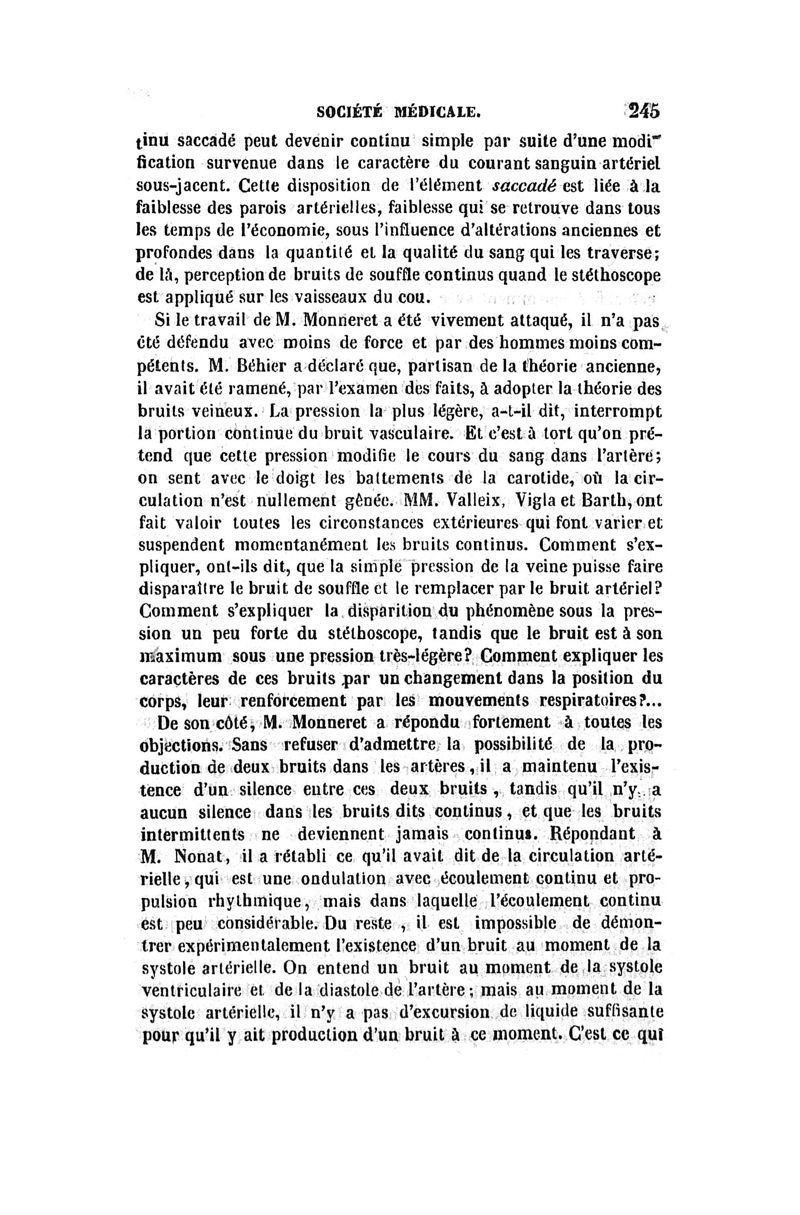 SOCIÉTÉ MÉDICALE. 245

tinu saccadé peut devenir continu simple par suite d'une modification survenue dans le caractère du courant sanguin artériel sous-jacent. Cette disposition de l'élément saccadé est liée à la faiblesse des parois artérielles, faiblesse qui se retrouve dans tous les temps de l'économie, sous l'influence d'altérations anciennes et profondes dans la quantité et la qualité du sang qui les traverse; de là, perception de bruits de souffle continus quand le stéthoscope est appliqué sur les vaisseaux du cou.

Si le travail de M. Monneret a été vivement attaqué, il n'a pas été défendu avec moins de force et par des hommes moins compétents. M. Béhier a déclaré que, partisan de la théorie ancienne, il avait été ramené, par l'examen des faits, à adopter la théorie des bruits veineux. La pression la plus légère, a-t-il dit, interrompt la portion continue du bruit vasculaire. Et c'est à tort qu'on prétend que cette pression modifie le cours du sang dans l'artère; on sent avec le doigt les battements de la carotide, où la circulation n'est nullement gênée. MM. Valleix, Vigla et Barth, ont fait valoir toutes les circonstances extérieures qui font varier et suspendent momentanément les bruits continus. Comment s'expliquer, ont-ils dit, que la simple pression de la veine puisse faire disparaître le bruit de souffle et le remplacer par le bruit artériel? Comment s'expliquer la disparition du phénomène sous la pression un peu forte du stéthoscope, tandis que le bruit est à son maximum sous une pression très-légère? Comment expliquer les caractères de ces bruits par un changement dans la position du corps, leur renforcement par les mouvements respiratoires?...

De son côté, M. Monneret a répondu fortement à toutes les objections. Sans refuser d'admettre la possibilité de la production de deux bruits dans les artères, il a maintenu l'existence d'un silence entre ces deux bruits, tandis qu'il n'y a aucun silence dans les bruits dits continus, et que les bruits intermittents ne deviennent jamais continus. Répondant à M. Nonat, il a rétabli ce qu'il avait dit de la circulation artérielle, qui est une ondulation avec écoulement continu et propulsion rhythmique, mais dans laquelle l'écoulement continu est peu considérable. Du reste, il est impossible de démontrer expérimentalement l'existence d'un bruit au moment de la systole artérielle. On entend un bruit au moment de la systole ventriculaire et de la diastole de l'artère; mais au moment de la systole artérielle, il n'y a pas d'excursion de liquide suffisante pour qu'il y ait production d'un bruit à ce moment. C'est ce qui